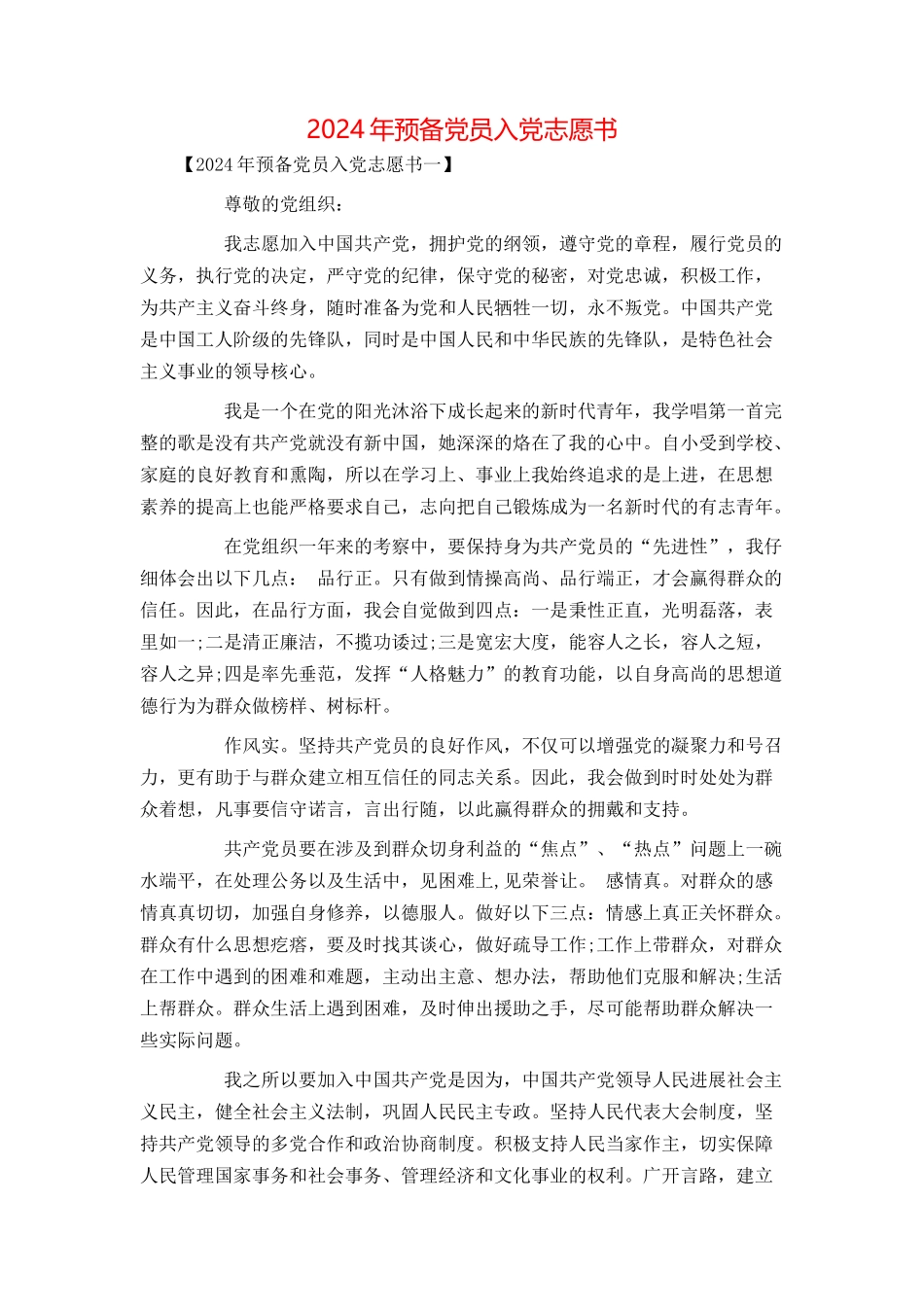 2024年预备党员入党志愿书

【2024年预备党员入党志愿书一】

尊敬的党组织：

我志愿加入中国共产党，拥护党的纲领，遵守党的章程，履行党员的义务，执行党的决定，严守党的纪律，保守党的秘密，对党忠诚，积极工作，为共产主义奋斗终身，随时准备为党和人民牺牲一切，永不叛党。中国共产党是中国工人阶级的先锋队，同时是中国人民和中华民族的先锋队，是特色社会主义事业的领导核心。

我是一个在党的阳光沐浴下成长起来的新时代青年，我学唱第一首完整的歌是没有共产党就没有新中国，她深深的烙在了我的心中。自小受到学校、家庭的良好教育和熏陶，所以在学习上、事业上我始终追求的是上进，在思想素养的提高上也能严格要求自己，志向把自己锻炼成为一名新时代的有志青年。

在党组织一年来的考察中，要保持身为共产党员的“先进性”，我仔细体会出以下几点： 品行正。只有做到情操高尚、品行端正，才会赢得群众的信任。因此，在品行方面，我会自觉做到四点：一是秉性正直，光明磊落，表里如一;二是清正廉洁，不揽功诿过;三是宽宏大度，能容人之长，容人之短，容人之异;四是率先垂范，发挥“人格魅力”的教育功能，以自身高尚的思想道德行为为群众做榜样、树标杆。

作风实。坚持共产党员的良好作风，不仅可以增强党的凝聚力和号召力，更有助于与群众建立相互信任的同志关系。因此，我会做到时时处处为群众着想，凡事要信守诺言，言出行随，以此赢得群众的拥戴和支持。

共产党员要在涉及到群众切身利益的“焦点”、“热点”问题上一碗水端平，在处理公务以及生活中，见困难上,见荣誉让。 感情真。对群众的感情真真切切，加强自身修养，以德服人。做好以下三点：情感上真正关怀群众。群众有什么思想疙瘩，要及时找其谈心，做好疏导工作;工作上带群众，对群众在工作中遇到的困难和难题，主动出主意、想办法，帮助他们克服和解决;生活上帮群众。群众生活上遇到困难，及时伸出援助之手，尽可能帮助群众解决一些实际问题。

我之所以要加入中国共产党是因为，中国共产党领导人民进展社会主义民主，健全社会主义法制，巩固人民民主专政。坚持人民代表大会制度，坚持共产党领导的多党合作和政治协商制度。积极支持人民当家作主，切实保障人民管理国家事务和社会事务、管理经济和文化事业的权利。广开言路，建立